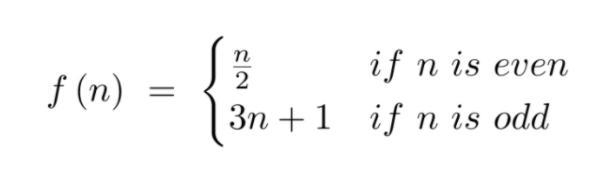 $f(n) = \begin{cases} \frac{n}{2} & if\ n\ is\ even \\ 3n+1 & if\ n\ is\ odd \end{cases}$